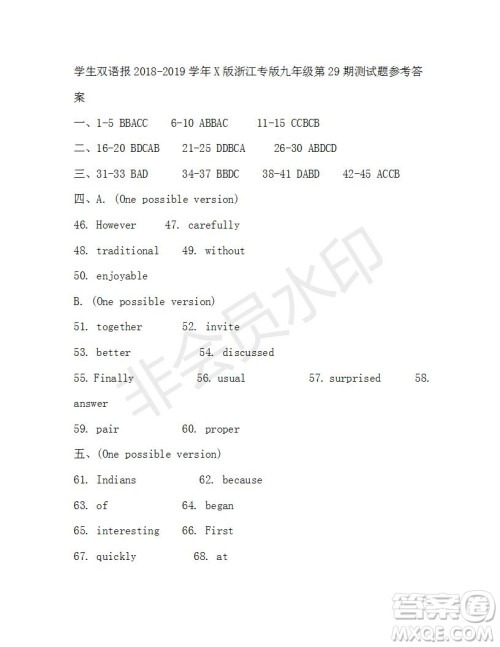 学生双语报 2018-2019 学年 X 版浙江专版九年级第 29 期测试题参考答案

一、1-5 BBACC 6-10 ABBAC 11-15 CCBCB

二、16-20 BDCAB 21-25 DDBCA 26-30 ABDCD

三、31-33 BAD 34-37 BBDC 38-41 DABD 42-45 ACCB

四、A. (One possible version)

46. However 47. carefully

48. traditional 49. without

50. enjoyable

B. (One possible version)

51. together 52. invite

53. better 54. discussed

55. Finally 56. usual 57. surprised 58. answer

59. pair 60. proper

五、(One possible version)

61. Indians 62. because

63. of 64. began

65. interesting 66. First

67. quickly 68. at

非会员水印

答案圈
MXQE.COM